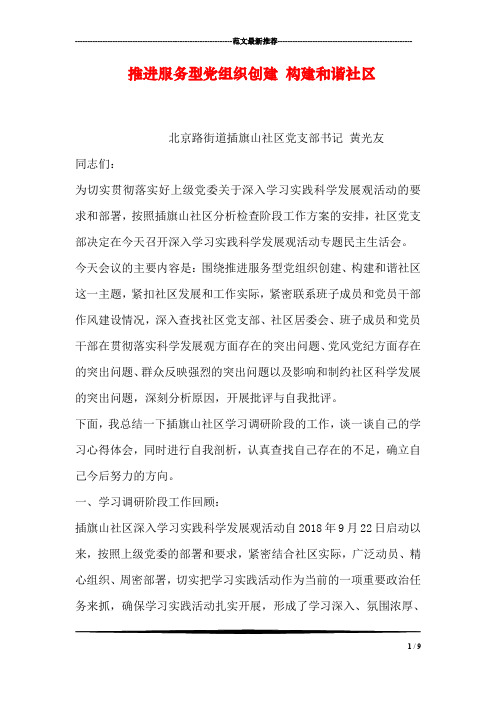 范文最新推荐

推进服务型党组织创建 构建和谐社区

北京路街道插旗山社区党支部书记 黄光友

同志们：

为切实贯彻落实好上级党委关于深入学习实践科学发展观活动的要求和部署，按照插旗山社区分析检查阶段工作方案的安排，社区党支部决定在今天召开深入学习实践科学发展观活动专题民主生活会。

今天会议的主要内容是：围绕推进服务型党组织创建、构建和谐社区这一主题，紧扣社区发展和工作实际，紧密联系班子成员和党员干部作风建设情况，深入查找社区党支部、社区居委会、班子成员和党员干部在贯彻落实科学发展观方面存在的突出问题、党风党纪方面存在的突出问题、群众反映强烈的突出问题以及影响和制约社区科学发展的突出问题，深刻分析原因，开展批评与自我批评。

下面，我总结一下插旗山社区学习调研阶段的工作，谈一谈自己的学习心得体会，同时进行自我剖析，认真查找自己存在的不足，确立自己今后努力的方向。

一、学习调研阶段工作回顾：

插旗山社区深入学习实践科学发展观活动自2018年9月22日启动以来，按照上级党委的部署和要求，紧密结合社区实际，广泛动员、精心组织、周密部署，切实把学习实践活动作为当前的一项重要政治任务来抓，确保学习实践活动扎实开展，形成了学习深入、氛围浓厚、

1 / 9